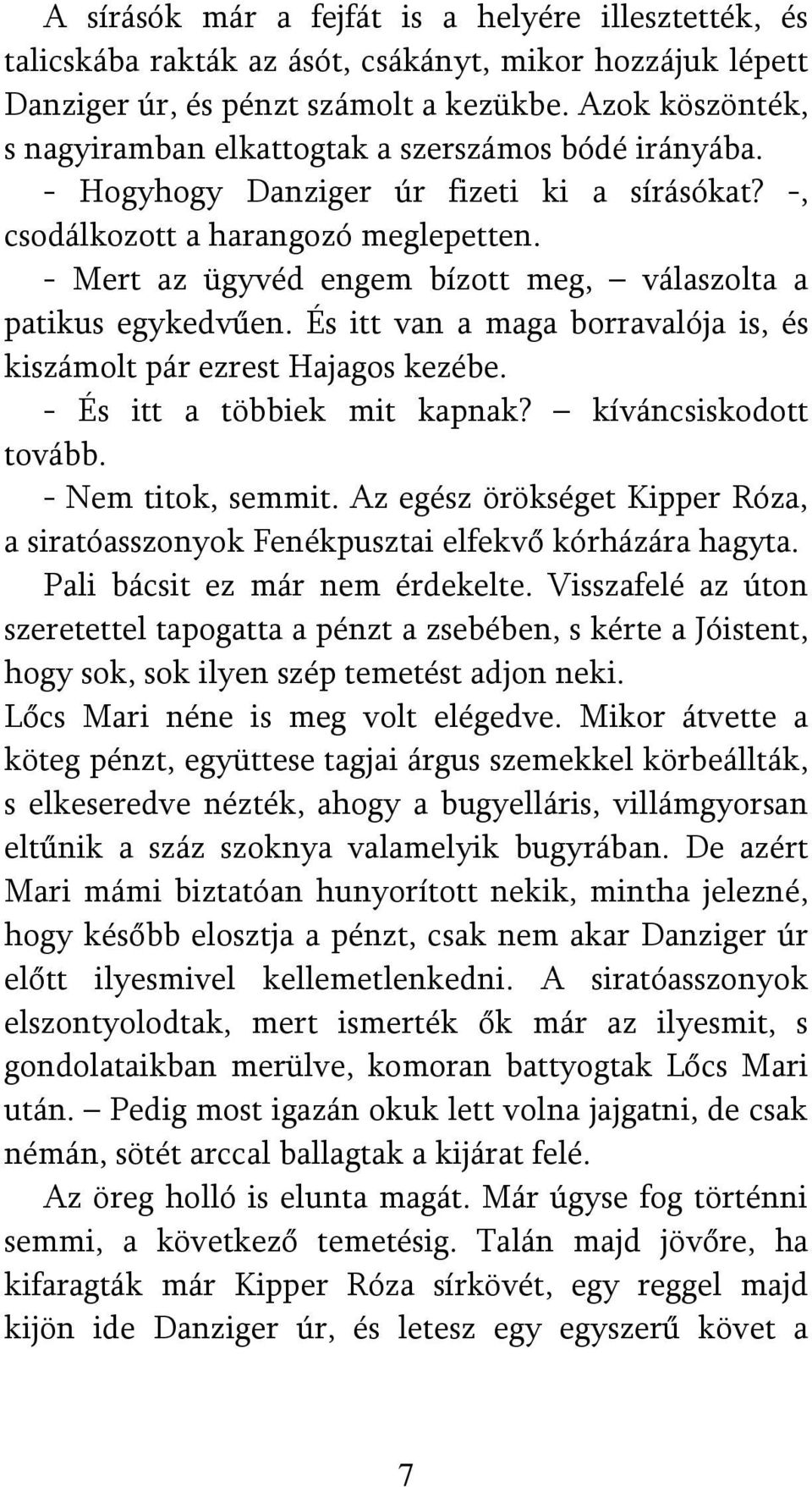 A sírásók már a fejfát is a helyére illesztették, és talicskába rakták az ásót, csákányt, mikor hozzájuk lépett Danziger úr, és pénzt számolt a kezükbe. Azok köszönték, s nagyiramban elkattogtak a szerszámos bódé irányába.

- Hogyhogy Danziger úr fizeti ki a sírásókat? -, csodálkozott a harangozó meglepetten.

- Mert az ügyvéd engem bízott meg, – válaszolta a patikus egykedvűen. És itt van a maga borravalója is, és kiszámolt pár ezrest Hajagos kezébe.

- És itt a többiek mit kapnak? – kíváncsiskodott tovább.

- Nem titok, semmit. Az egész örökséget Kipper Róza, a siratóasszonyok Fenékpusztai elfekvő kórházára hagyta.

Pali bácsit ez már nem érdekelte. Visszafelé az úton szeretettel tapogatta a pénzt a zsebében, s kérte a Jóistent, hogy sok, sok ilyen szép temetést adjon neki.

Lőcs Mari néne is meg volt elégedve. Mikor átvette a köteg pénzt, együttese tagjai árgus szemekkel körbeállták, s elkeseredve nézték, ahogy a bugyelláris, villámgyorsan eltűnik a száz szoknya valamelyik bugyrában. De azért Mari mámi biztatóan hunyorított nekik, mintha jelezné, hogy később elosztja a pénzt, csak nem akar Danziger úr előtt ilyesmivel kellemetlenkedni. A siratóasszonyok elszontyolodtak, mert ismerték ők már az ilyesmit, s gondolataikban merülve, komoran battyogtak Lőcs Mari után. – Pedig most igazán okuk lett volna jajgatni, de csak némán, sötét arccal ballagtak a kijárat felé.

Az öreg holló is elunta magát. Már úgyse fog történni semmi, a következő temetésig. Talán majd jövőre, ha kifaragták már Kipper Róza sírkövét, egy reggel majd kijön ide Danziger úr, és letesz egy egyszerű követ a

7